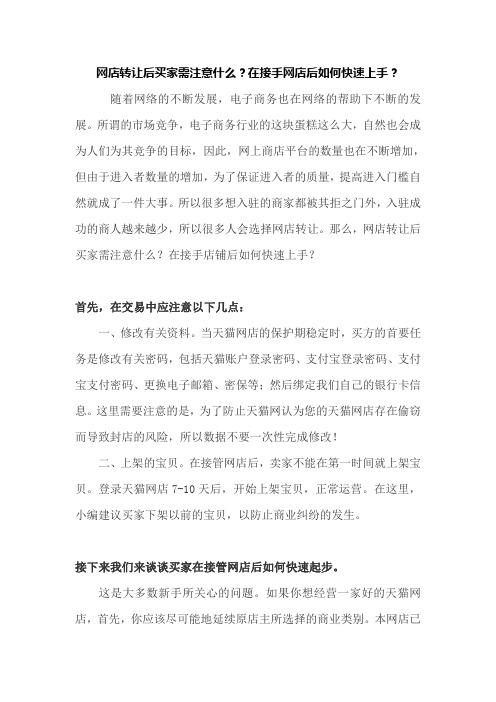 网店转让后买家需注意什么？在接手网店后如何快速上手？

随着网络的不断发展，电子商务也在网络的帮助下不断的发展。所谓的市场竞争，电子商务行业的这块蛋糕这么大，自然也会成为人们为其竞争的目标，因此，网上商店平台的数量也在不断增加，但由于进入者数量的增加，为了保证进入者的质量，提高进入门槛自然就成了一件大事。所以很多想入驻的商家都被其拒之门外，入驻成功的商人越来越少，所以很多人会选择网店转让。那么，网店转让后买家需注意什么？在接手店铺后如何快速上手？

首先，在交易中应注意以下几点：

一、修改有关资料。当天猫网店的保护期稳定时，买方的首要任务是修改有关密码，包括天猫账户登录密码、支付宝登录密码、支付宝支付密码、更换电子邮箱、密保等；然后绑定我们自己的银行卡信息。这里需要注意的是，为了防止天猫网认为您的天猫网店存在偷窃而导致封店的风险，所以数据不要一次性完成修改！

二、上架的宝贝。在接管网店后，卖家不能在第一时间就上架宝贝。登录天猫网店 7-10 天后，开始上架宝贝，正常运营。在这里，小编建议买家下架以前的宝贝，以防止商业纠纷的发生。

接下来我们来谈谈买家在接管网店后如何快速起步。

这是大多数新手所关心的问题。如果你想经营一家好的天猫网店，首先，你应该尽可能地延续原店主所选择的商业类别。本网店已